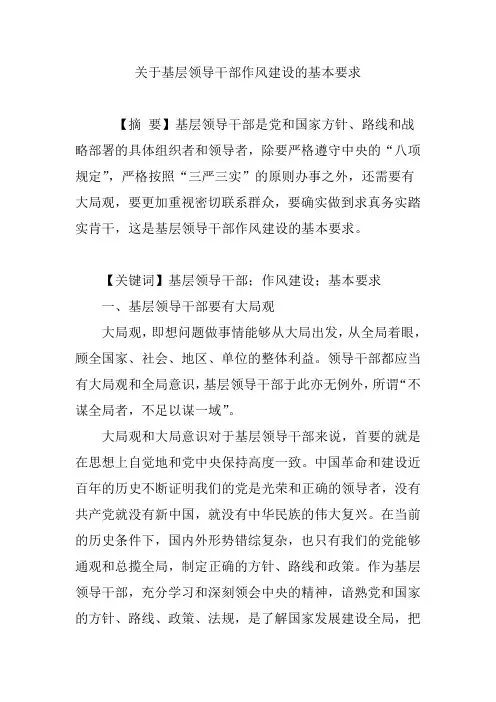 关于基层领导干部作风建设的基本要求

【摘 要】基层领导干部是党和国家方针、路线和战略部署的具体组织者和领导者，除要严格遵守中央的“八项规定”，严格按照“三严三实”的原则办事之外，还需要有大局观，要更加重视密切联系群众，要确实做到求真务实踏实肯干，这是基层领导干部作风建设的基本要求。

【关键词】基层领导干部；作风建设；基本要求

一、基层领导干部要有大局观

大局观，即想问题做事情能够从大局出发，从全局着眼，顾全国家、社会、地区、单位的整体利益。领导干部都应当有大局观和全局意识，基层领导干部于此亦无例外，所谓“不谋全局者，不足以谋一域”。

大局观和大局意识对于基层领导干部来说，首要的就是在思想上自觉地和党中央保持高度一致。中国革命和建设近百年的历史不断证明我们的党是光荣和正确的领导者，没有共产党就没有新中国，就没有中华民族的伟大复兴。在当前的历史条件下，国内外形势错综复杂，也只有我们的党能够通观和总揽全局，制定正确的方针、路线和政策。作为基层领导干部，充分学习和深刻领会中央的精神，谙熟党和国家的方针、路线、政策、法规，是了解国家发展建设全局，把